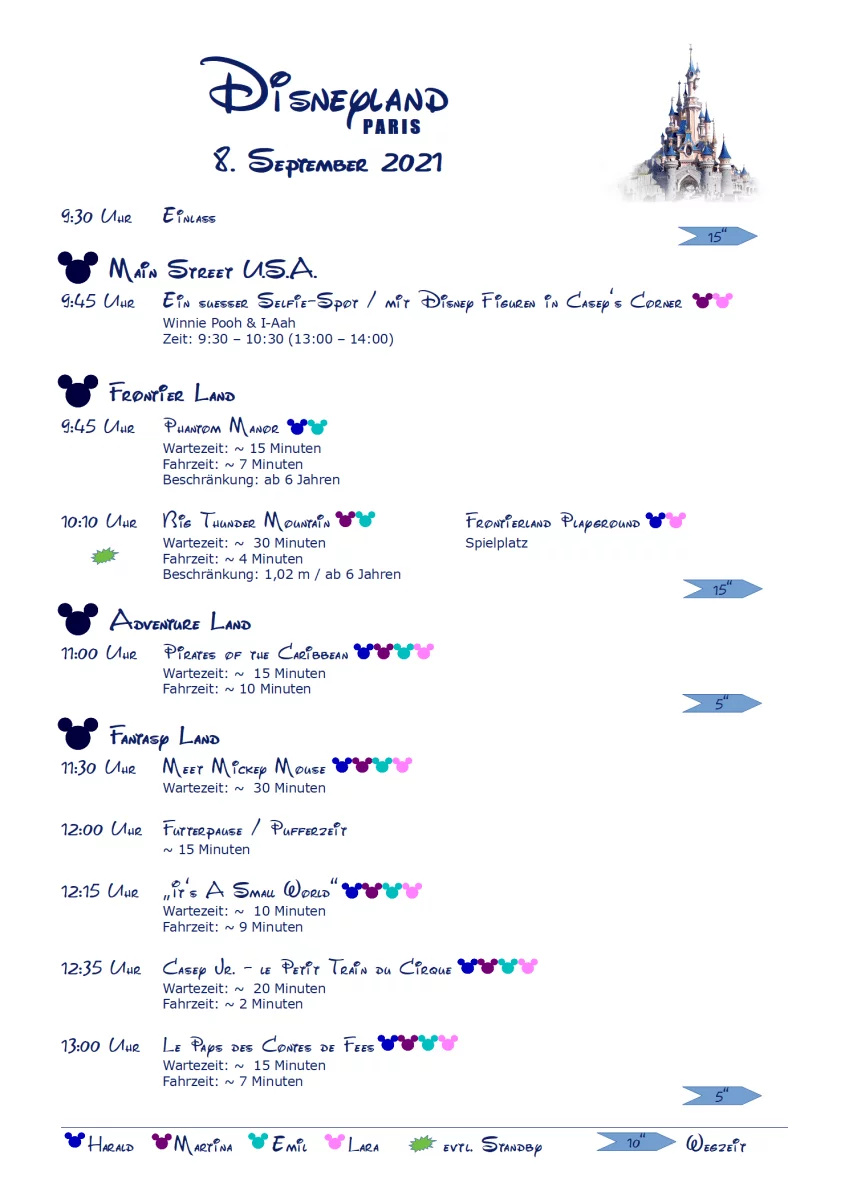 Disneyland
PARIS
8. September 2021

9:30 Uhr Einlass

15"

Main Street U.S.A.

9:45 Uhr Ein suesser Selfie-Spot / mit Disney Figuren in Casey's Corner
Winnie Pooh & I-Aah
Zeit: 9:30 – 10:30 (13:00 – 14:00)

Frontier Land

9:45 Uhr Phantom Manor
Wartezeit: ~ 15 Minuten
Fahrzeit: ~ 7 Minuten
Beschränkung: ab 6 Jahren

10:10 Uhr Big Thunder Mountain
Wartezeit: ~ 30 Minuten
Fahrzeit: ~ 4 Minuten
Beschränkung: 1,02 m / ab 6 Jahren

Frontierland Playground
Spielplatz

15"

Adventure Land

11:00 Uhr Pirates of the Caribbean
Wartezeit: ~ 15 Minuten
Fahrzeit: ~ 10 Minuten

5"

Fantasy Land

11:30 Uhr Meet Mickey Mouse
Wartezeit: ~ 30 Minuten

12:00 Uhr Futterpause / Pufferzeit
~ 15 Minuten

12:15 Uhr „it's A Small World"
Wartezeit: ~ 10 Minuten
Fahrzeit: ~ 9 Minuten

12:35 Uhr Casey Jr. – le Petit Train du Cirque
Wartezeit: ~ 20 Minuten
Fahrzeit: ~ 2 Minuten

13:00 Uhr Le Pays des Contes de Fees
Wartezeit: ~ 15 Minuten
Fahrzeit: ~ 7 Minuten

5"

Harald Martina Emil Lara evtl. Standby 10" Wegzeit